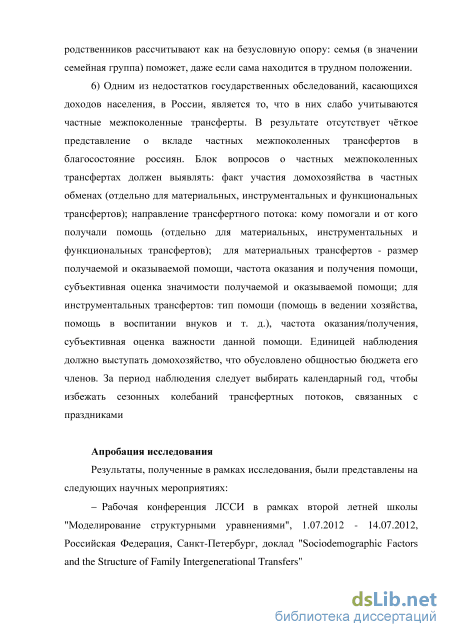 родственников рассчитывают как на безусловную опору: семья (в значении семейная группа) поможет, даже если сама находится в трудном положении.

6) Одним из недостатков государственных обследований, касающихся доходов населения, в России, является то, что в них слабо учитываются частные межпоколенные трансферты. В результате отсутствует чёткое представление о вкладе частных межпоколенных трансфертов в благосостояние россиян. Блок вопросов о частных межпоколенных трансфертах должен выявлять: факт участия домохозяйства в частных обменах (отдельно для материальных, инструментальных и функциональных трансфертов); направление трансфертного потока: кому помогали и от кого получали помощь (отдельно для материальных, инструментальных и функциональных трансфертов); для материальных трансфертов - размер получаемой и оказываемой помощи, частота оказания и получения помощи, субъективная оценка значимости получаемой и оказываемой помощи; для инструментальных трансфертов: тип помощи (помощь в ведении хозяйства, помощь в воспитании внуков и т. д.), частота оказания/получения, субъективная оценка важности данной помощи. Единицей наблюдения должно выступать домохозяйство, что обусловлено общностью бюджета его членов. За период наблюдения следует выбирать календарный год, чтобы избежать сезонных колебаний трансфертных потоков, связанных с праздниками

Апробация исследования

Результаты, полученные в рамках исследования, были представлены на следующих научных мероприятиях:

– Рабочая конференция ЛССИ в рамках второй летней школы "Моделирование структурными уравнениями", 1.07.2012 - 14.07.2012, Российская Федерация, Санкт-Петербург, доклад "Sociodemographic Factors and the Structure of Family Intergenerational Transfers"

dsLib.net
библиотека диссертаций